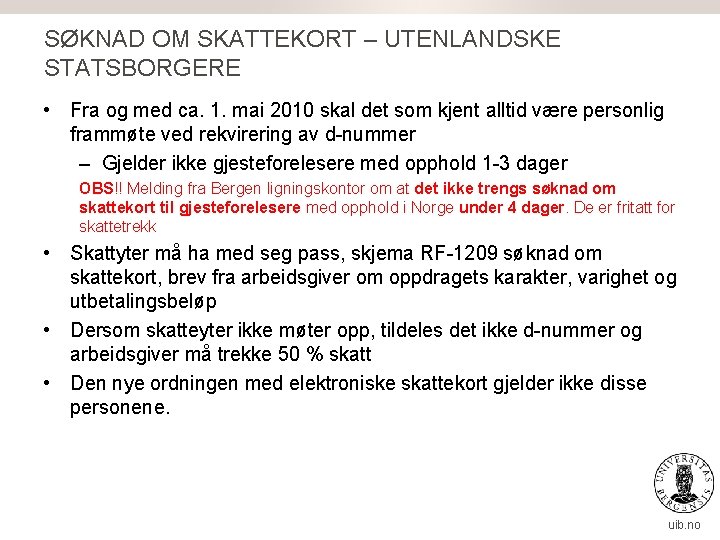 SØKNAD OM SKATTEKORT – UTENLANDSKE STATSBORGERE

• Fra og med ca. 1. mai 2010 skal det som kjent alltid være personlig frammøte ved rekvirering av d-nummer
– Gjelder ikke gjesteforelesere med opphold 1-3 dager
OBS!! Melding fra Bergen ligningskontor om at det ikke trengs søknad om skattekort til gjesteforelesere med opphold i Norge under 4 dager. De er fritatt for skattetrekk

• Skattyter må ha med seg pass, skjema RF-1209 søknad om skattekort, brev fra arbeidsgiver om oppdragets karakter, varighet og utbetalingsbeløp

• Dersom skatteyter ikke møter opp, tildeles det ikke d-nummer og arbeidsgiver må trekke 50 % skatt

• Den nye ordningen med elektroniske skattekort gjelder ikke disse personene.

UNIVERSITAS BERGENSIS

uib.no